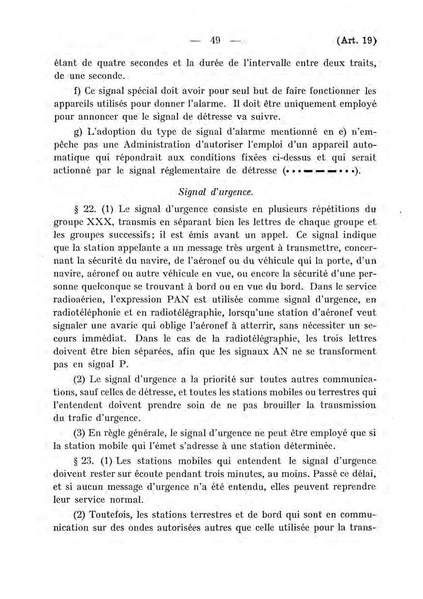 — 49 — (Art. 19)

étant de quatre secondes et la durée de l'intervalle entre deux traits, de une seconde.

f) Ce signal spécial doit avoir pour seul but de faire fonctionner les appareils utilisés pour donner l'alarme. Il doit être uniquement employé pour annoncer que le signal de détresse va suivre.

g) L'adoption du type de signal d'alarme mentionné en e) n'empêche pas une Administration d'autoriser l'emploi d'un appareil automatique qui répondrait aux conditions fixées ci-dessus et qui serait actionné par le signal réglementaire de détresse (• • • — — — • • •).

Signal d'urgence.

§ 22. (1) Le signal d'urgence consiste en plusieurs répétitions du groupe XXX, transmis en séparant bien les lettres de chaque groupe et les groupes successifs; il est émis avant un appel. Ce signal indique que la station appelante a un message très urgent à transmettre, concernant la sécurité du navire, de l'aéronef ou du véhicule qui la porte, d'un navire, aéronef ou autre véhicule en vue, ou encore la sécurité d'une personne quelconque se trouvant à bord ou en vue du bord. Dans le service radioaérien, l'expression PAN est utilisée comme signal d'urgence, en radiotéléphonie et en radiotélégraphie, lorsqu'une station d'aéronef veut signaler une avarie qui oblige l'aéronef à atterrir, sans nécessiter un secours immédiat. Dans le cas de la radiotélégraphie, les trois lettres doivent être bien séparées, afin que les signaux AN ne se transforment pas en signal P.

(2) Le signal d'urgence a la priorité sur toutes autres communications, sauf celles de détresse, et toutes les stations mobiles ou terrestres qui l'entendent doivent prendre soin de ne pas brouiller la transmission du trafic d'urgence.

(3) En règle générale, le signal d'urgence ne peut être employé que si la station mobile qui l'émet s'adresse à une station déterminée.

§ 23. (1) Les stations mobiles qui entendent le signal d'urgence doivent rester sur écoute pendant trois minutes, au moins. Passé ce délai, et si aucun message d'urgence n'a été entendu, elles peuvent reprendre leur service normal.

(2) Toutefois, les stations terrestres et de bord qui sont en communication sur des ondes autorisées autres que celle utilisée pour la trans-